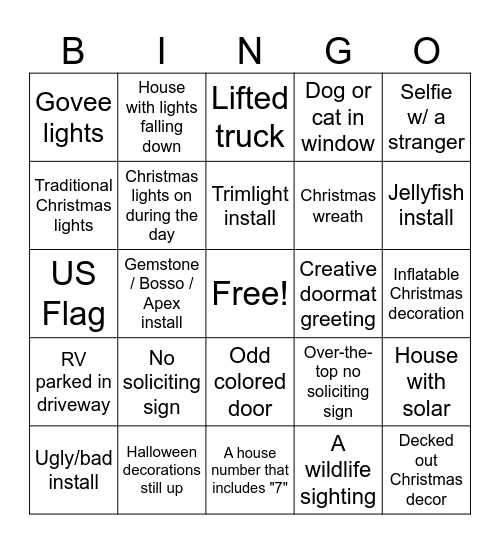 | B | I | N | G | O |
|---|---|---|---|---|
| Govee lights | House with lights falling down | Lifted truck | Dog or cat in window | Selfie w/ a stranger |
| Traditional Christmas lights | Christmas lights on during the day | Trimlight install | Christmas wreath | Jellyfish install |
| US Flag | Gemstone / Bosso / Apex install | Free! | Creative doormat greeting | Inflatable Christmas decoration |
| RV parked in driveway | No soliciting sign | Odd colored door | Over-the-top no soliciting sign | House with solar |
| Ugly/bad install | Halloween decorations still up | A house number that includes "7" | A wildlife sighting | Decked out Christmas decor |